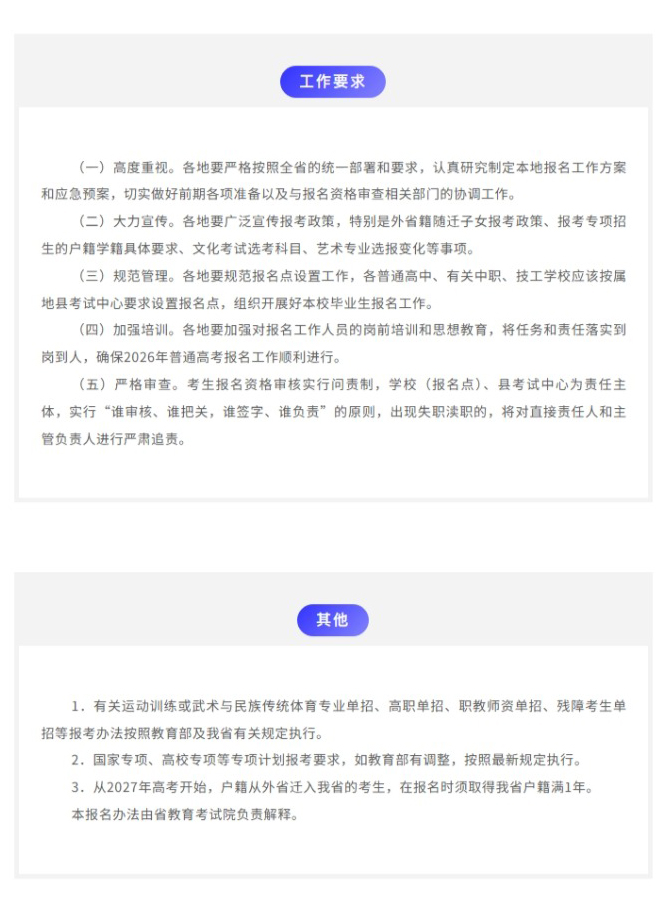 工作要求

（一）高度重视。各地要严格按照全省的统一部署和要求，认真研究制定本地报名工作方案和应急预案，切实做好前期各项准备以及与报名资格审查相关部门的协调工作。

（二）大力宣传。各地要广泛宣传报考政策，特别是外省籍随迁子女报考政策、报考专项招生的户籍学籍具体要求、文化考试选考科目、艺术专业选报变化等事项。

（三）规范管理。各地要规范报名点设置工作，各普通高中、有关中职、技工学校应该按属地县考试中心要求设置报名点，组织开展好本校毕业生报名工作。

（四）加强培训。各地要加强对报名工作人员的岗前培训和思想教育，将任务和责任落实到岗到人，确保2026年普通高考报名工作顺利进行。

（五）严格审查。考生报名资格审核实行问责制，学校（报名点）、县考试中心为责任主体，实行“谁审核、谁把关，谁签字、谁负责”的原则，出现失职渎职的，将对直接责任人和主管负责人进行严肃追责。

其他

1．有关运动训练或武术与民族传统体育专业单招、高职单招、职教师资单招、残障考生单招等报考办法按照教育部及我省有关规定执行。

2．国家专项、高校专项等专项计划报考要求，如教育部有调整，按照最新规定执行。

3．从2027年高考开始，户籍从外省迁入我省的考生，在报名时须取得我省户籍满1年。

本报名办法由省教育考试院负责解释。